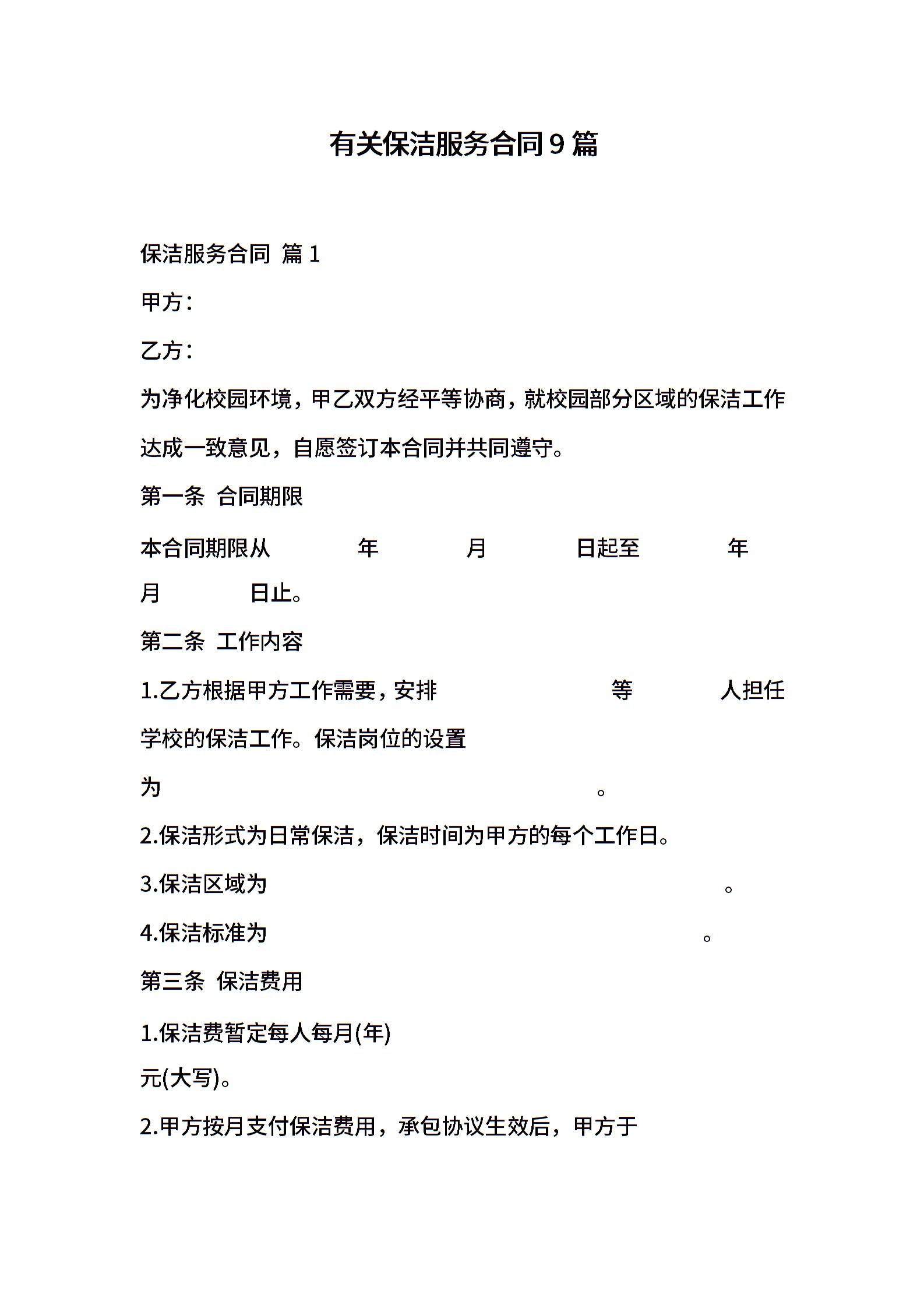 有关保洁服务合同9篇

保洁服务合同 篇1

甲方：

乙方：

为净化校园环境，甲乙双方经平等协商，就校园部分区域的保洁工作达成一致意见，自愿签订本合同并共同遵守。

第一条 合同期限

本合同期限从 年 月 日起至 年 月 日止。

第二条 工作内容

1.乙方根据甲方工作需要，安排 等 人担任学校的保洁工作。保洁岗位的设置为 。

2.保洁形式为日常保洁，保洁时间为甲方的每个工作日。

3.保洁区域为 。

4.保洁标准为 。

第三条 保洁费用

1.保洁费暂定每人每月(年) 元(大写)。

2.甲方按月支付保洁费用，承包协议生效后，甲方于